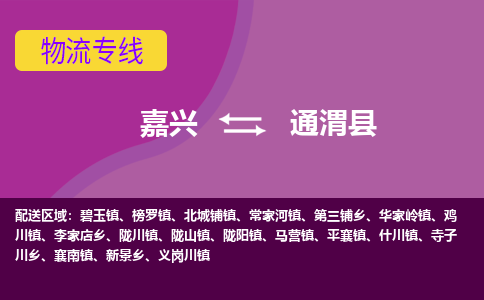 物流专线

嘉兴 通渭县

配送区域：碧玉镇、榜罗镇、北城铺镇、常家河镇、第三铺乡、华家岭镇、鸡川镇、李家店乡、陇川镇、陇山镇、陇阳镇、马营镇、平襄镇、什川镇、寺子川乡、襄南镇、新景乡、义岗川镇